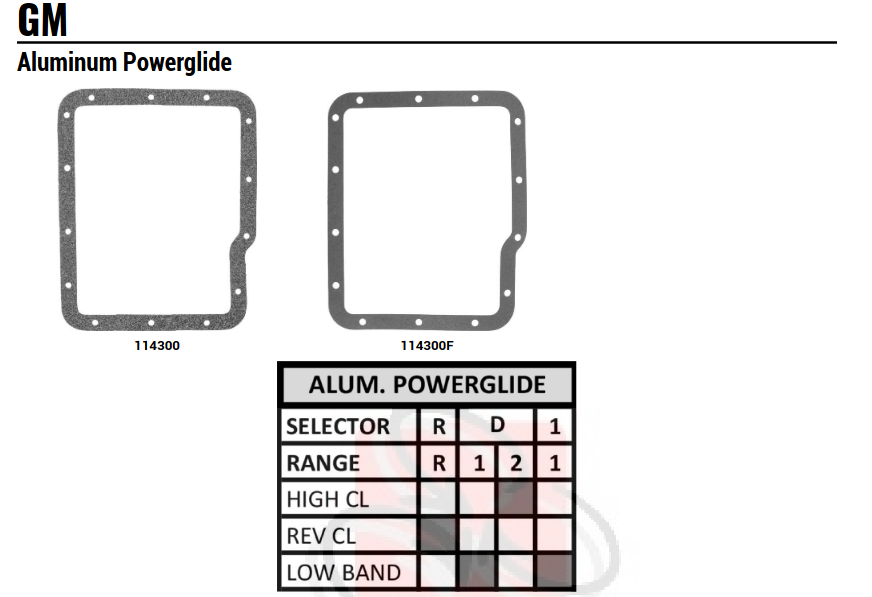 GM

Aluminum Powerglide

114300

114300F

| ALUM. POWERGLIDE | | | | |
|---|---|---|---|---|
| SELECTOR | R | D | | 1 |
| RANGE | R | 1 | 2 | 1 |
| HIGH CL | | | | |
| REV CL | | | | |
| LOW BAND | | | | |